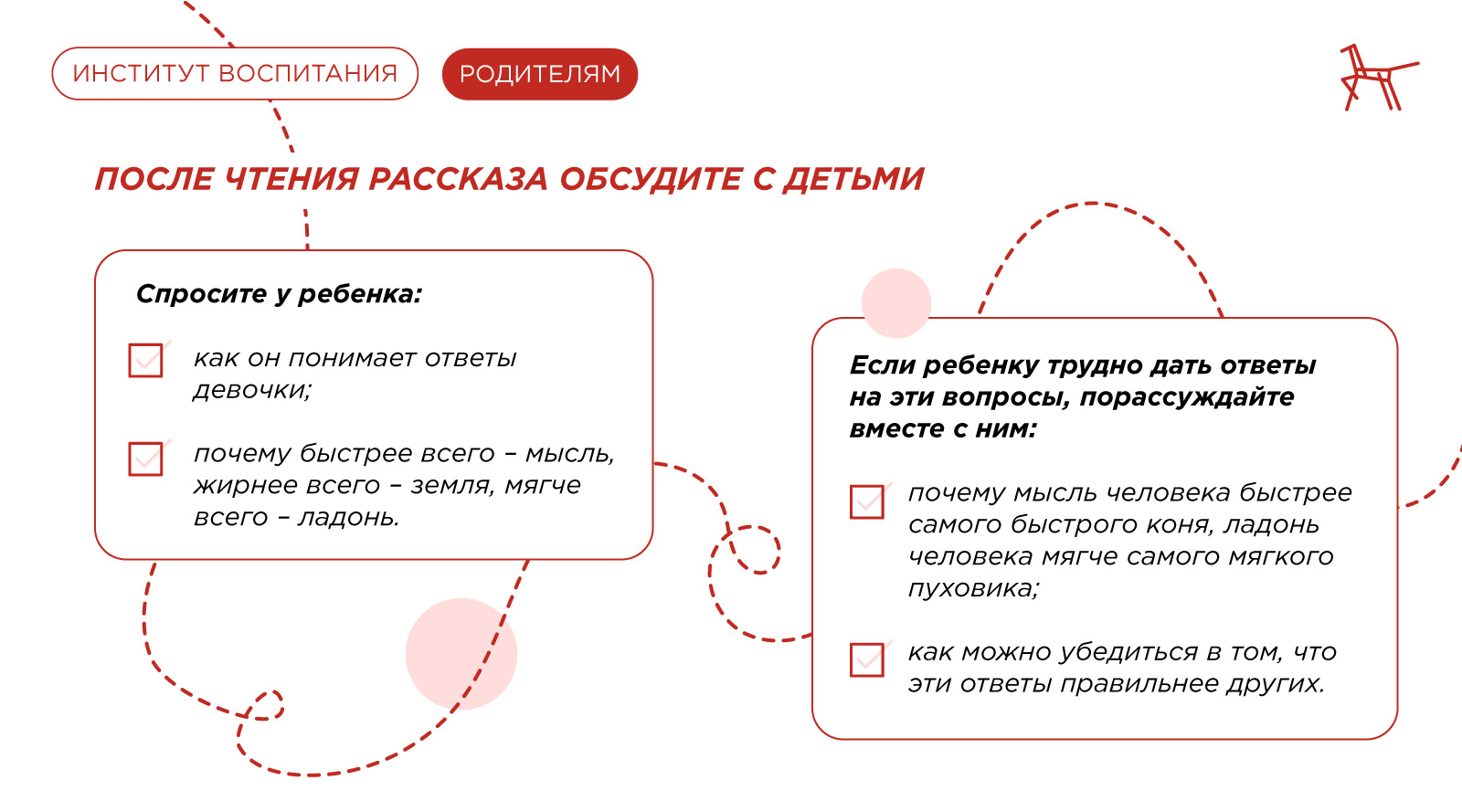 ИНСТИТУТ ВОСПИТАНИЯ

РОДИТЕЛЯМ

ПОСЛЕ ЧТЕНИЯ РАССКАЗА ОБСУДИТЕ С ДЕТЬМИ

Спросите у ребенка:

как он понимает ответы девочки;

почему быстрее всего – мысль, жирнее всего – земля, мягче всего – ладонь.

Если ребенку трудно дать ответы на эти вопросы, порассуждайте вместе с ним:

почему мысль человека быстрее самого быстрого коня, ладонь человека мягче самого мягкого пуховика;

как можно убедиться в том, что эти ответы правильнее других.